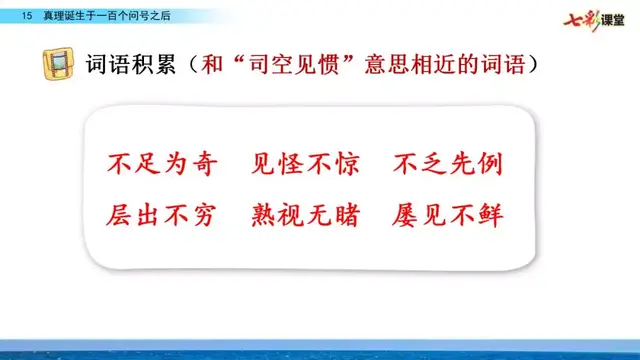 15 真理诞生于一百个问号之后

七彩课堂

词语积累（和“司空见惯”意思相近的词语）

不足为奇　见怪不惊　不乏先例
层出不穷　熟视无睹　屡见不鲜